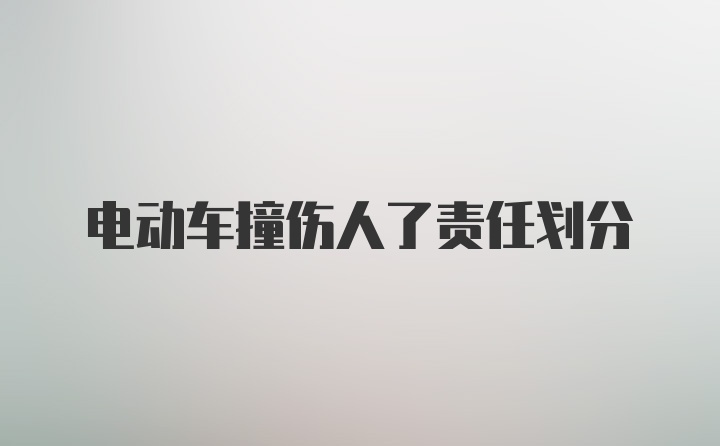 电动车撞伤人了责任划分